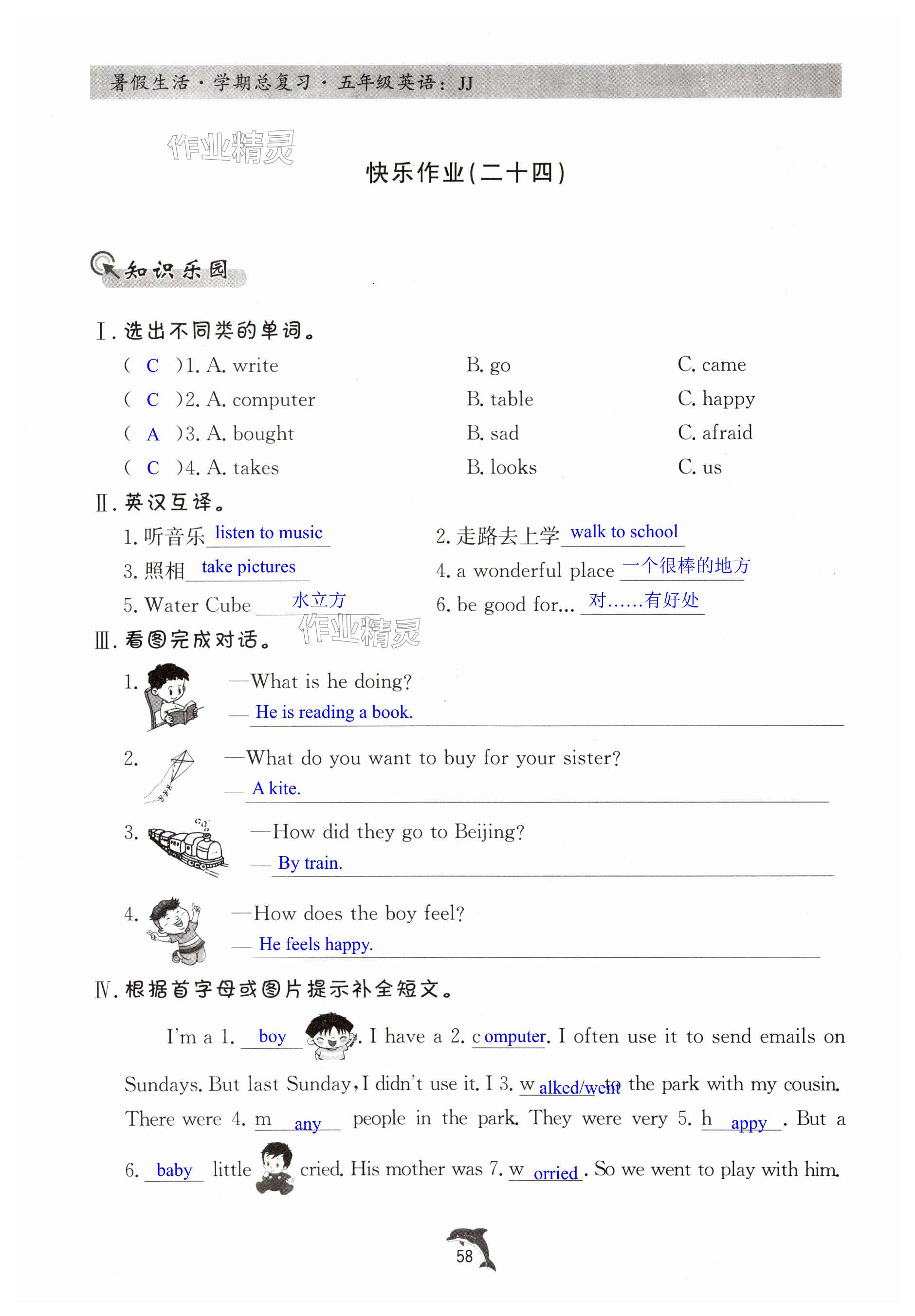 暑假生活·学期总复习·五年级英语：JJ

作业精灵

快乐作业(二十四)

知识乐园

Ⅰ. 选出不同类的单词。

( C )1. A. write B. go C. came

( C )2. A. computer B. table C. happy

( A )3. A. bought B. sad C. afraid

( C )4. A. takes B. looks C. us

Ⅱ. 英汉互译。

1. 听音乐 listen to music

2. 走路去上学 walk to school

3. 照相 take pictures

4. a wonderful place 一个很棒的地方

5. Water Cube 水立方

6. be good for... 对……有好处

作业精灵

Ⅲ. 看图完成对话。

1. —What is he doing?
— He is reading a book.

2. —What do you want to buy for your sister?
— A kite.

3. —How did they go to Beijing?
— By train.

4. —How does the boy feel?
— He feels happy.

Ⅳ. 根据首字母或图片提示补全短文。

I'm a 1. boy . I have a 2. c omputer. I often use it to send emails on Sundays. But last Sunday, I didn't use it. I 3. w alked/went to the park with my cousin. There were 4. m any people in the park. They were very 5. h appy . But a 6. baby little cried. His mother was 7. w orried . So we went to play with him.

58